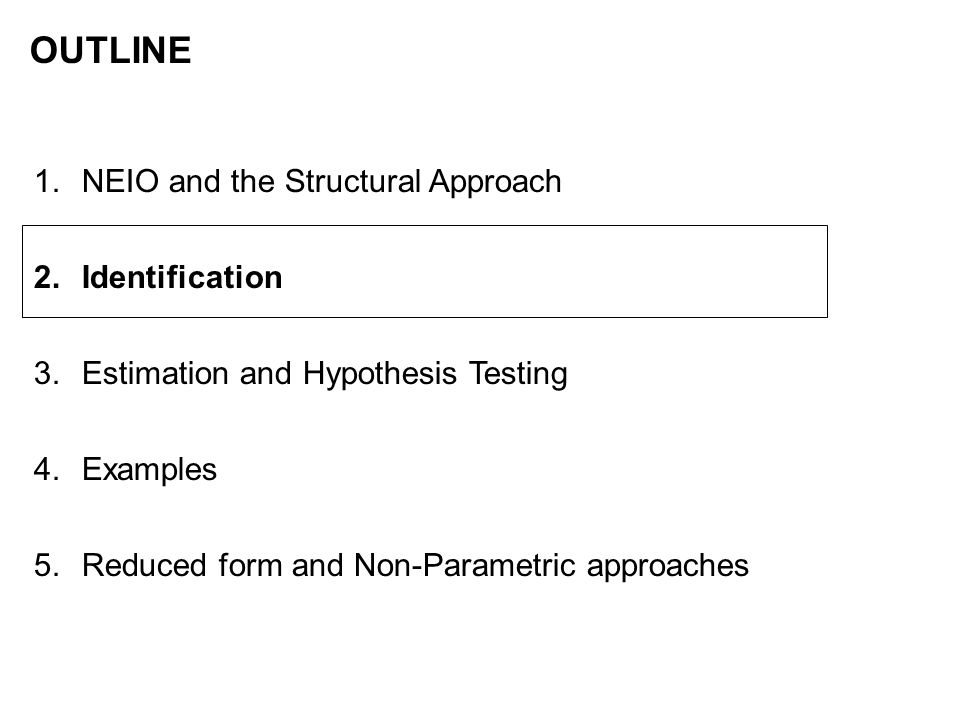 OUTLINE

1. NEIO and the Structural Approach

2. Identification

3. Estimation and Hypothesis Testing

4. Examples

5. Reduced form and Non-Parametric approaches